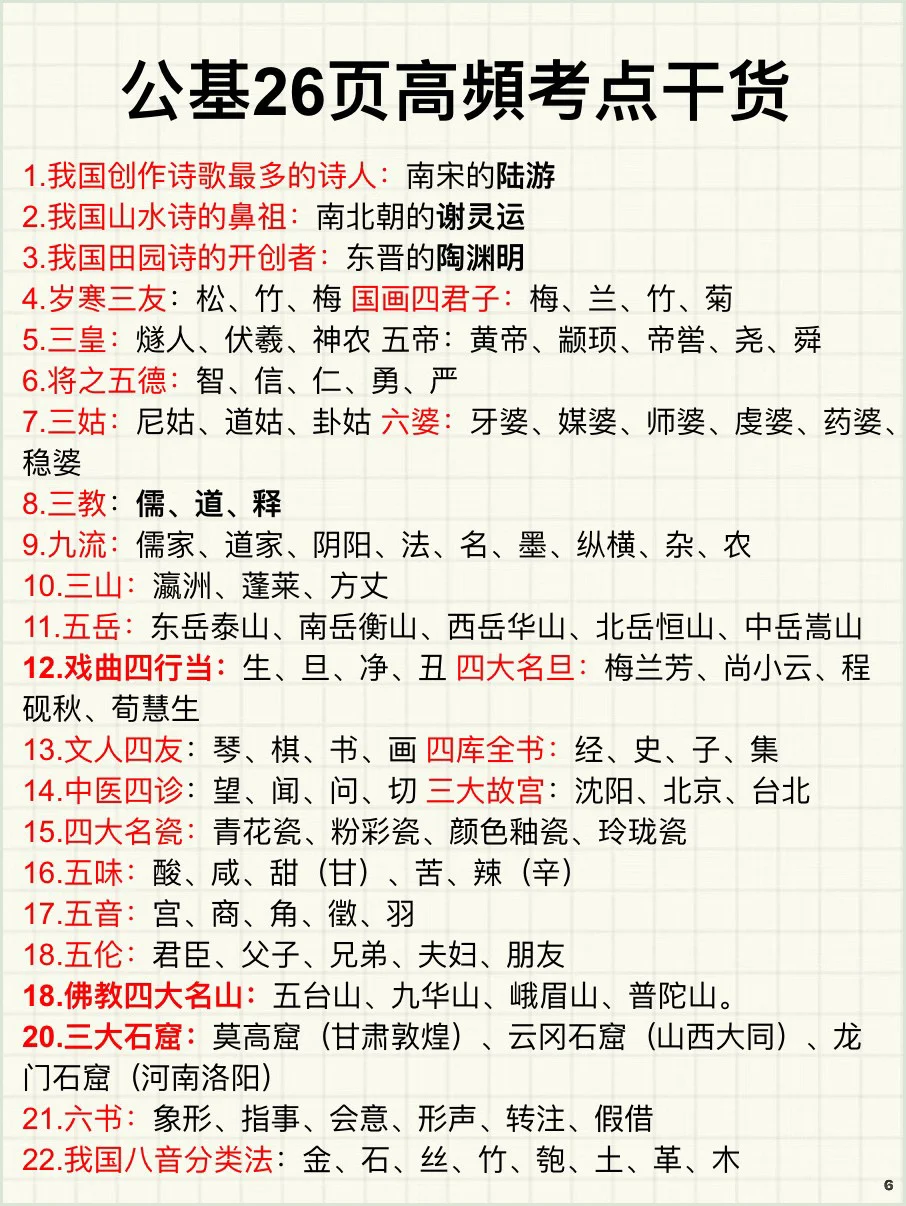 公基26页高频考点干货

1.我国创作诗歌最多的诗人：南宋的陆游
2.我国山水诗的鼻祖：南北朝的谢灵运
3.我国田园诗的开创者：东晋的陶渊明
4.岁寒三友：松、竹、梅 国画四君子：梅、兰、竹、菊
5.三皇：燧人、伏羲、神农 五帝：黄帝、颛顼、帝喾、尧、舜
6.将之五德：智、信、仁、勇、严
7.三姑：尼姑、道姑、卦姑 六婆：牙婆、媒婆、师婆、虔婆、药婆、稳婆
8.三教：儒、道、释
9.九流：儒家、道家、阴阳、法、名、墨、纵横、杂、农
10.三山：瀛洲、蓬莱、方丈
11.五岳：东岳泰山、南岳衡山、西岳华山、北岳恒山、中岳嵩山
12.戏曲四行当：生、旦、净、丑 四大名旦：梅兰芳、尚小云、程砚秋、荀慧生
13.文人四友：琴、棋、书、画 四库全书：经、史、子、集
14.中医四诊：望、闻、问、切 三大故宫：沈阳、北京、台北
15.四大名瓷：青花瓷、粉彩瓷、颜色釉瓷、玲珑瓷
16.五味：酸、咸、甜（甘）、苦、辣（辛）
17.五音：宫、商、角、徵、羽
18.五伦：君臣、父子、兄弟、夫妇、朋友
18.佛教四大名山：五台山、九华山、峨眉山、普陀山。
20.三大石窟：莫高窟（甘肃敦煌）、云冈石窟（山西大同）、龙门石窟（河南洛阳）
21.六书：象形、指事、会意、形声、转注、假借
22.我国八音分类法：金、石、丝、竹、匏、土、革、木

6